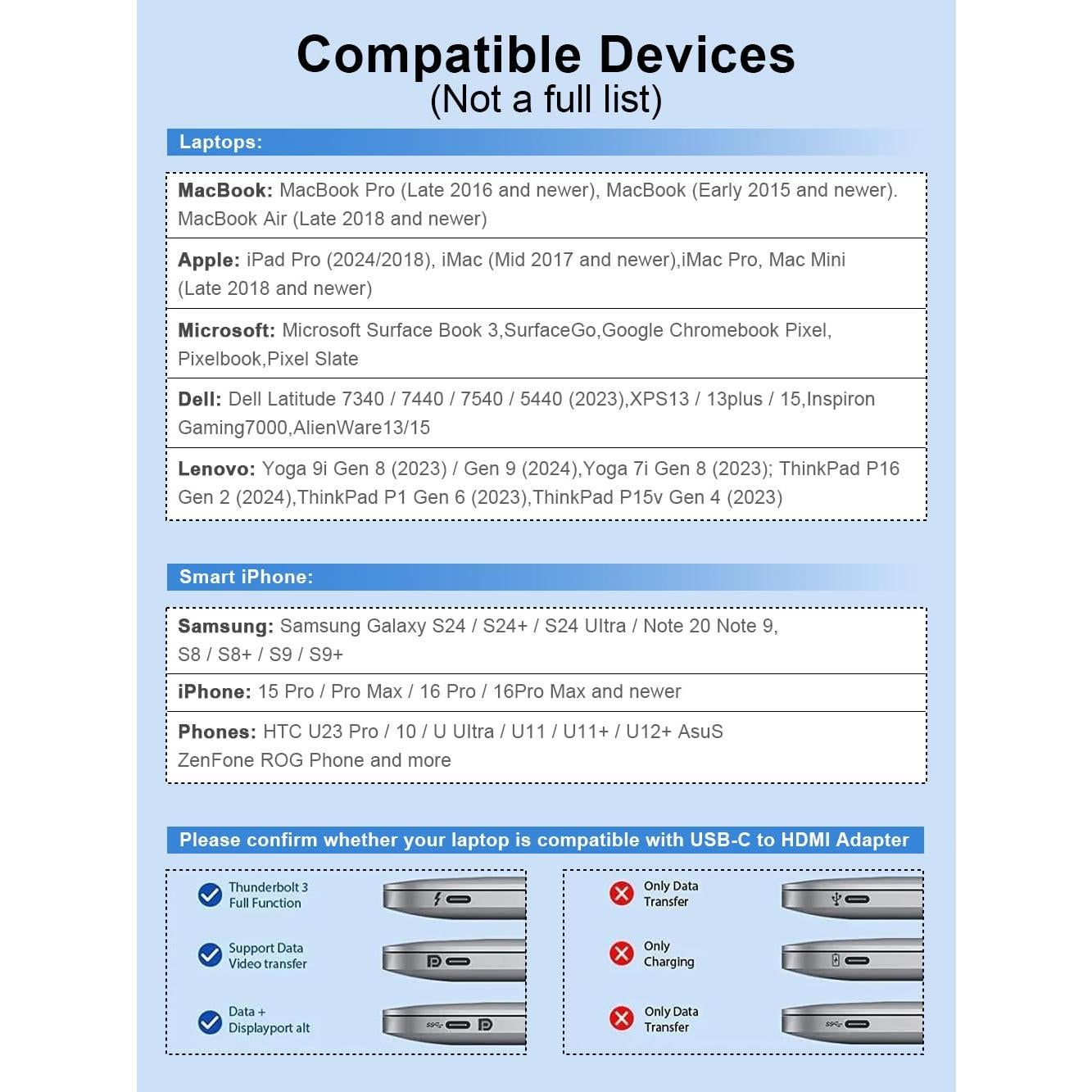 Compatible Devices
(Not a full list)

Laptops:

MacBook: MacBook Pro (Late 2016 and newer), MacBook (Early 2015 and newer). MacBook Air (Late 2018 and newer)

Apple: iPad Pro (2024/2018), iMac (Mid 2017 and newer),iMac Pro, Mac Mini (Late 2018 and newer)

Microsoft: Microsoft Surface Book 3,SurfaceGo,Google Chromebook Pixel, Pixelbook,Pixel Slate

Dell: Dell Latitude 7340 / 7440 / 7540 / 5440 (2023),XPS13 / 13plus / 15,Inspiron Gaming7000,AlienWare13/15

Lenovo: Yoga 9i Gen 8 (2023) / Gen 9 (2024),Yoga 7i Gen 8 (2023); ThinkPad P16 Gen 2 (2024),ThinkPad P1 Gen 6 (2023),ThinkPad P15v Gen 4 (2023)

Smart iPhone:

Samsung: Samsung Galaxy S24 / S24+ / S24 Ultra / Note 20 Note 9, S8 / S8+ / S9 / S9+

iPhone: 15 Pro / Pro Max / 16 Pro / 16Pro Max and newer

Phones: HTC U23 Pro / 10 / U Ultra / U11 / U11+ / U12+ AsuS ZenFone ROG Phone and more

Please confirm whether your laptop is compatible with USB-C to HDMI Adapter

Thunderbolt 3 Full Function

Support Data Video transfer

Data + Displayport alt

Only Data Transfer

Only Charging

Only Data Transfer